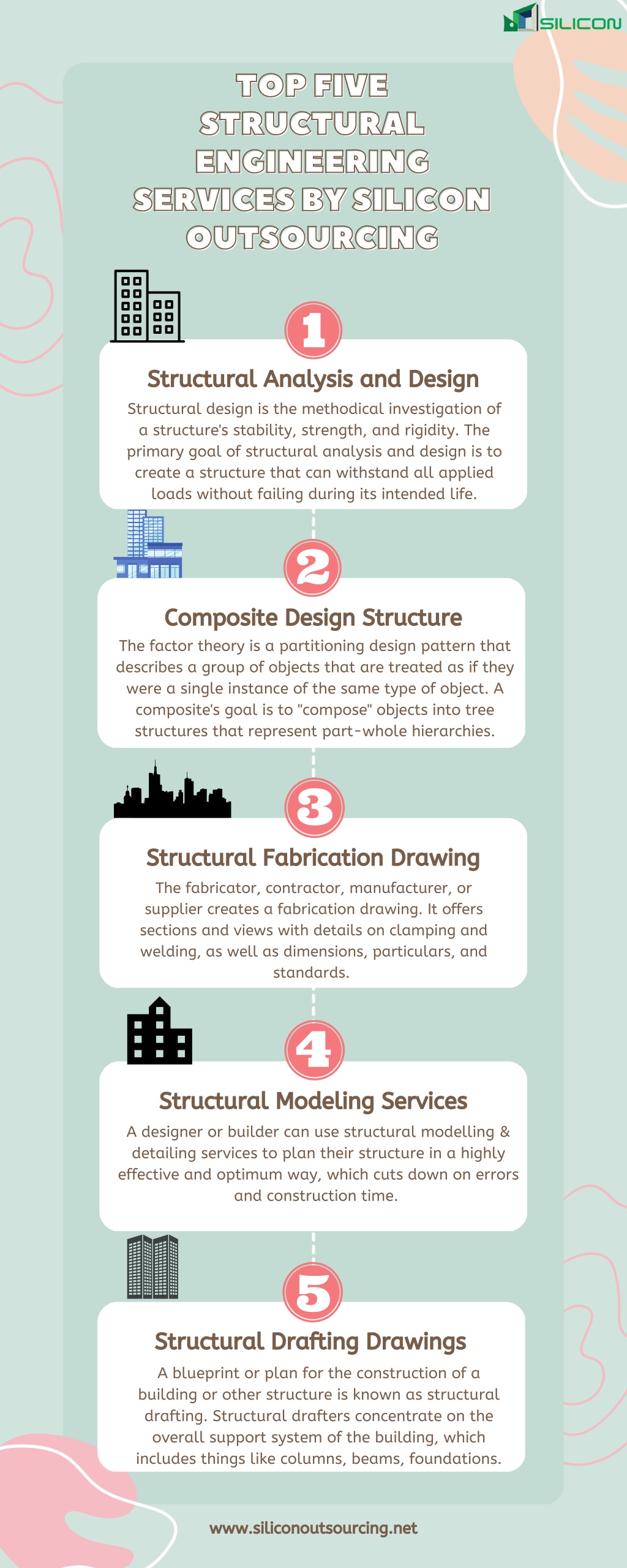 SILICON

TOP FIVE STRUCTURAL ENGINEERING SERVICES BY SILICON OUTSOURCING

1

Structural Analysis and Design

Structural design is the methodical investigation of a structure's stability, strength, and rigidity. The primary goal of structural analysis and design is to create a structure that can withstand all applied loads without failing during its intended life.

2

Composite Design Structure

The factor theory is a partitioning design pattern that describes a group of objects that are treated as if they were a single instance of the same type of object. A composite's goal is to "compose" objects into tree structures that represent part-whole hierarchies.

3

Structural Fabrication Drawing

The fabricator, contractor, manufacturer, or supplier creates a fabrication drawing. It offers sections and views with details on clamping and welding, as well as dimensions, particulars, and standards.

4

Structural Modeling Services

A designer or builder can use structural modelling & detailing services to plan their structure in a highly effective and optimum way, which cuts down on errors and construction time.

5

Structural Drafting Drawings

A blueprint or plan for the construction of a building or other structure is known as structural drafting. Structural drafters concentrate on the overall support system of the building, which includes things like columns, beams, foundations.

www.siliconoutsourcing.net